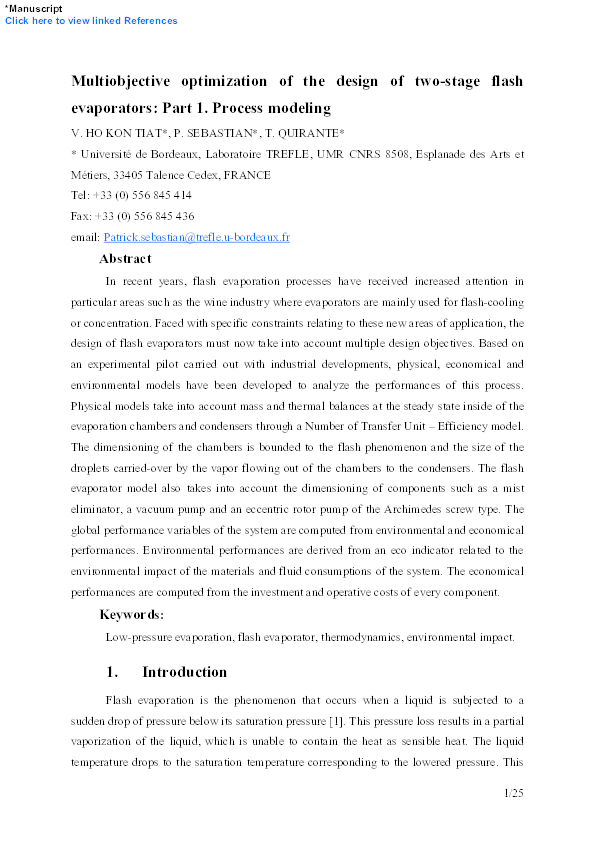 *Manuscript
Click here to view linked References

Multiobjective optimization of the design of two-stage flash evaporators: Part 1. Process modeling

V. HO KON TIAT*, P. SEBASTIAN*, T. QUIRANTE*

* Université de Bordeaux, Laboratoire TREFLE, UMR CNRS 8508, Esplanade des Arts et Métiers, 33405 Talence Cedex, FRANCE

Tel: +33 (0) 556 845 414

Fax: +33 (0) 556 845 436

email: Patrick.sebastian@trefle.u-bordeaux.fr

Abstract

In recent years, flash evaporation processes have received increased attention in particular areas such as the wine industry where evaporators are mainly used for flash-cooling or concentration. Faced with specific constraints relating to these new areas of application, the design of flash evaporators must now take into account multiple design objectives. Based on an experimental pilot carried out with industrial developments, physical, economical and environmental models have been developed to analyze the performances of this process. Physical models take into account mass and thermal balances at the steady state inside of the evaporation chambers and condensers through a Number of Transfer Unit – Efficiency model. The dimensioning of the chambers is bounded to the flash phenomenon and the size of the droplets carried-over by the vapor flowing out of the chambers to the condensers. The flash evaporator model also takes into account the dimensioning of components such as a mist eliminator, a vacuum pump and an eccentric rotor pump of the Archimedes screw type. The global performance variables of the system are computed from environmental and economical performances. Environmental performances are derived from an eco indicator related to the environmental impact of the materials and fluid consumptions of the system. The economical performances are computed from the investment and operative costs of every component.

Keywords:

Low-pressure evaporation, flash evaporator, thermodynamics, environmental impact.

1. Introduction

Flash evaporation is the phenomenon that occurs when a liquid is subjected to a sudden drop of pressure below its saturation pressure [1]. This pressure loss results in a partial vaporization of the liquid, which is unable to contain the heat as sensible heat. The liquid temperature drops to the saturation temperature corresponding to the lowered pressure. This

1/25